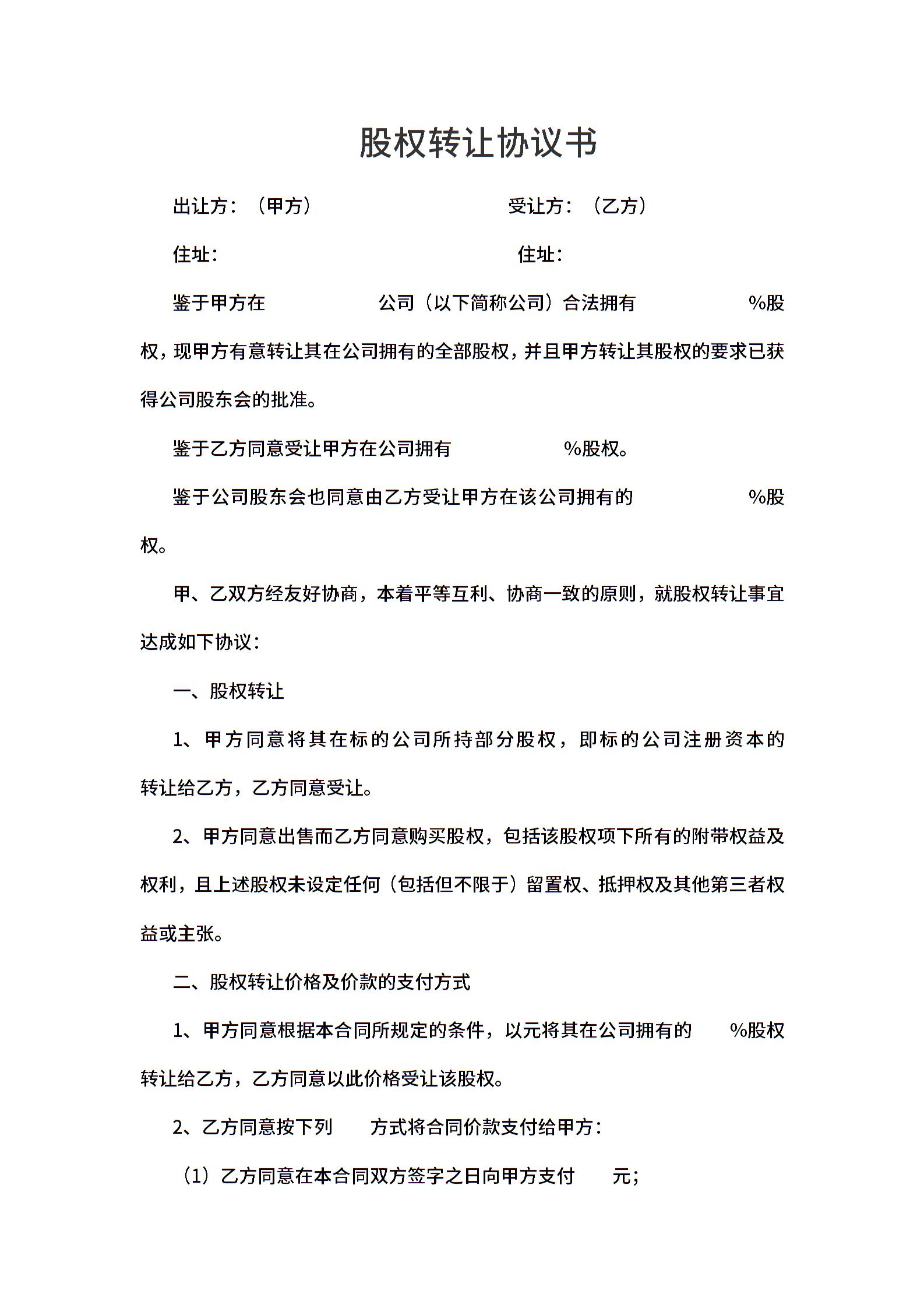 股权转让协议书

出让方：（甲方） 受让方：（乙方）

住址： 住址：

鉴于甲方在 公司（以下简称公司）合法拥有 %股权，现甲方有意转让其在公司拥有的全部股权，并且甲方转让其股权的要求已获得公司股东会的批准。

鉴于乙方同意受让甲方在公司拥有 %股权。

鉴于公司股东会也同意由乙方受让甲方在该公司拥有的 %股权。

甲、乙双方经友好协商，本着平等互利、协商一致的原则，就股权转让事宜达成如下协议：

一、股权转让

1、甲方同意将其在标的公司所持部分股权，即标的公司注册资本的转让给乙方，乙方同意受让。

2、甲方同意出售而乙方同意购买股权，包括该股权项下所有的附带权益及权利，且上述股权未设定任何（包括但不限于）留置权、抵押权及其他第三者权益或主张。

二、股权转让价格及价款的支付方式

1、甲方同意根据本合同所规定的条件，以元将其在公司拥有的 %股权转让给乙方，乙方同意以此价格受让该股权。

2、乙方同意按下列 方式将合同价款支付给甲方：

（1）乙方同意在本合同双方签字之日向甲方支付 元；